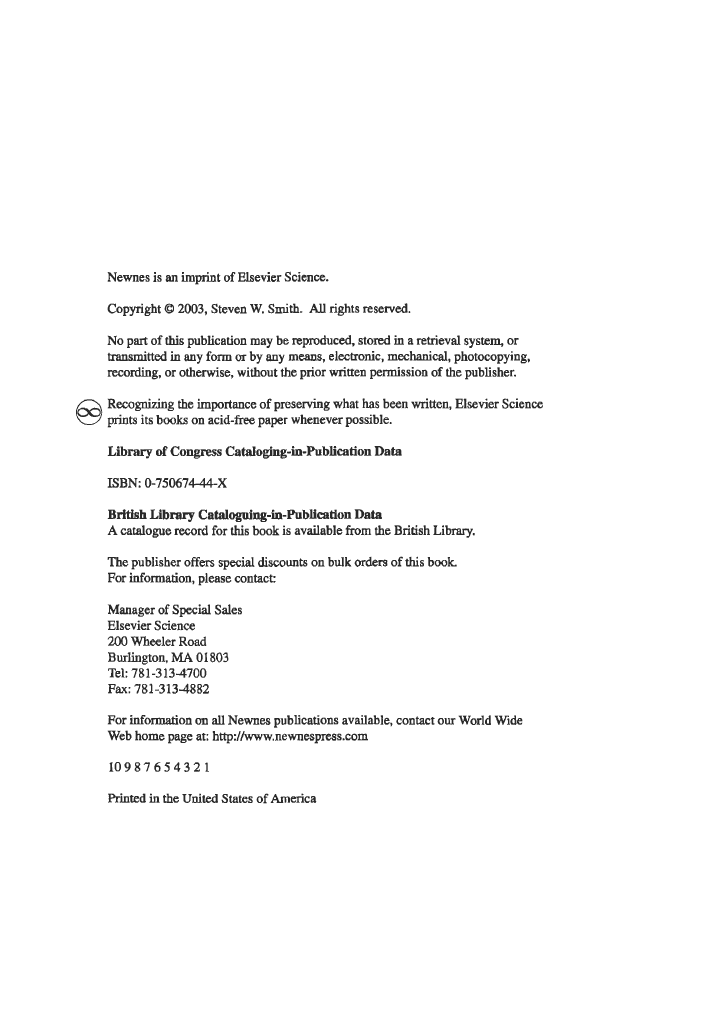 Newnes is an imprint of Elsevier Science.

Copyright © 2003, Steven W. Smith. All rights reserved.

No part of this publication may be reproduced, stored in a retrieval system, or transmitted in any form or by any means, electronic, mechanical, photocopying, recording, or otherwise, without the prior written permission of the publisher.

Recognizing the importance of preserving what has been written, Elsevier Science prints its books on acid-free paper whenever possible.

Library of Congress Cataloging-in-Publication Data

ISBN: 0-750674-44-X

British Library Cataloguing-in-Publication Data
A catalogue record for this book is available from the British Library.

The publisher offers special discounts on bulk orders of this book.
For information, please contact:

Manager of Special Sales
Elsevier Science
200 Wheeler Road
Burlington, MA 01803
Tel: 781-313-4700
Fax: 781-313-4882

For information on all Newnes publications available, contact our World Wide Web home page at: http://www.newnespress.com

10 9 8 7 6 5 4 3 2 1

Printed in the United States of America